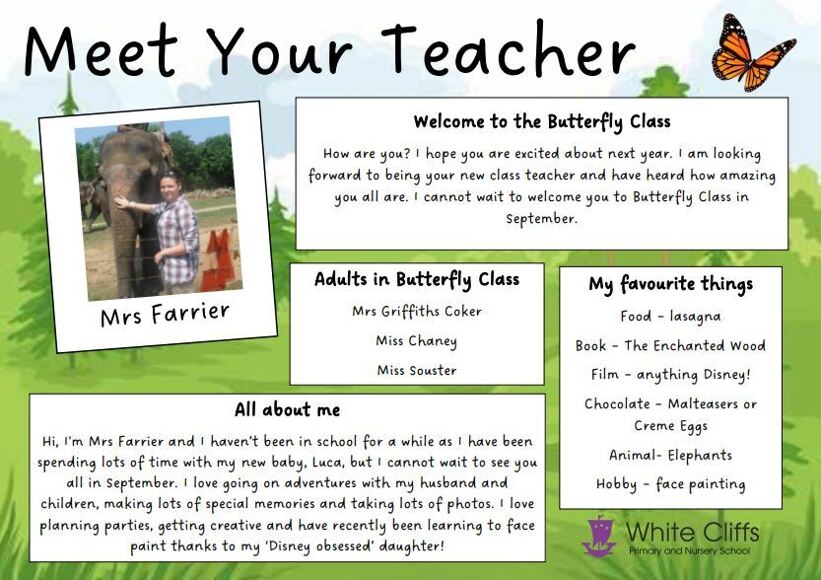 Meet Your Teacher

Mrs Farrier

Welcome to the Butterfly Class

How are you? I hope you are excited about next year. I am looking forward to being your new class teacher and have heard how amazing you all are. I cannot wait to welcome you to Butterfly Class in September.

Adults in Butterfly Class

Mrs Griffiths Coker

Miss Chaney

Miss Souster

My favourite things

Food - lasagna

Book - The Enchanted Wood

Film - anything Disney!

Chocolate - Malteasers or Creme Eggs

Animal- Elephants

Hobby - face painting

All about me

Hi, I'm Mrs Farrier and I haven't been in school for a while as I have been spending lots of time with my new baby, Luca, but I cannot wait to see you all in September. I love going on adventures with my husband and children, making lots of special memories and taking lots of photos. I love planning parties, getting creative and have recently been learning to face paint thanks to my 'Disney obsessed' daughter!

White Cliffs
Primary and Nursery School